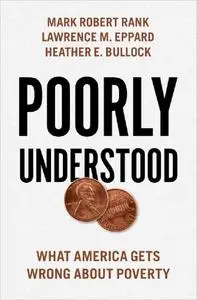 MARK ROBERT RANK
LAWRENCE M. EPPARD
HEATHER E. BULLOCK

POORLY
UNDERSTOOD

WHAT AMERICA GETS
WRONG ABOUT POVERTY